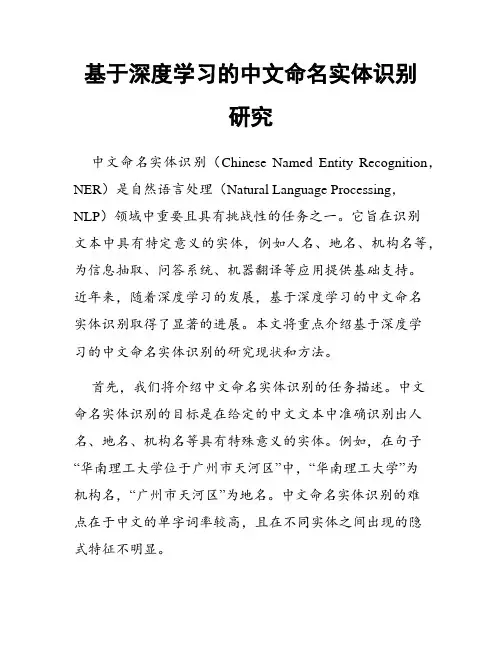 基于深度学习的中文命名实体识别研究

中文命名实体识别（Chinese Named Entity Recognition，NER）是自然语言处理（Natural Language Processing，NLP）领域中重要且具有挑战性的任务之一。它旨在识别文本中具有特定意义的实体，例如人名、地名、机构名等，为信息抽取、问答系统、机器翻译等应用提供基础支持。近年来，随着深度学习的发展，基于深度学习的中文命名实体识别取得了显著的进展。本文将重点介绍基于深度学习的中文命名实体识别的研究现状和方法。

首先，我们将介绍中文命名实体识别的任务描述。中文命名实体识别的目标是在给定的中文文本中准确识别出人名、地名、机构名等具有特殊意义的实体。例如，在句子“华南理工大学位于广州市天河区”中，“华南理工大学”为机构名，“广州市天河区”为地名。中文命名实体识别的难点在于中文的单字词率较高，且在不同实体之间出现的隐式特征不明显。